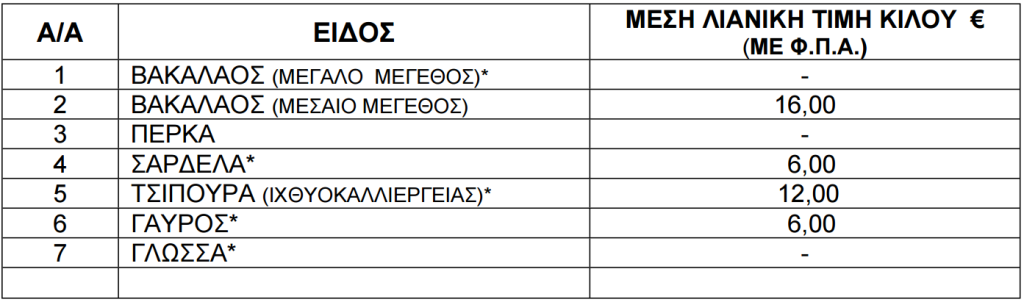 | Α/Α | ΕΙΔΟΣ | ΜΕΣΗ ΛΙΑΝΙΚΗ ΤΙΜΗ ΚΙΛΟΥ € (ΜΕ Φ.Π.Α.) |
|---|---|---|
| 1 | ΒΑΚΑΛΑΟΣ (ΜΕΓΑΛΟ ΜΕΓΕΘΟΣ)* | - |
| 2 | ΒΑΚΑΛΑΟΣ (ΜΕΣΑΙΟ ΜΕΓΕΘΟΣ) | 16,00 |
| 3 | ΠΕΡΚΑ | - |
| 4 | ΣΑΡΔΕΛΑ* | 6,00 |
| 5 | ΤΣΙΠΟΥΡΑ (ΙΧΘΥΟΚΑΛΛΙΕΡΓΕΙΑΣ)* | 12,00 |
| 6 | ΓΑΥΡΟΣ* | 6,00 |
| 7 | ΓΛΩΣΣΑ* | - |
| | | |